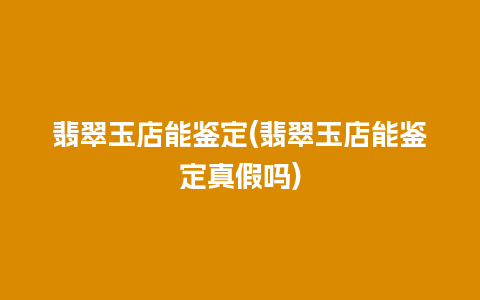 翡翠玉店能鉴定(翡翠玉店能鉴定真假吗)